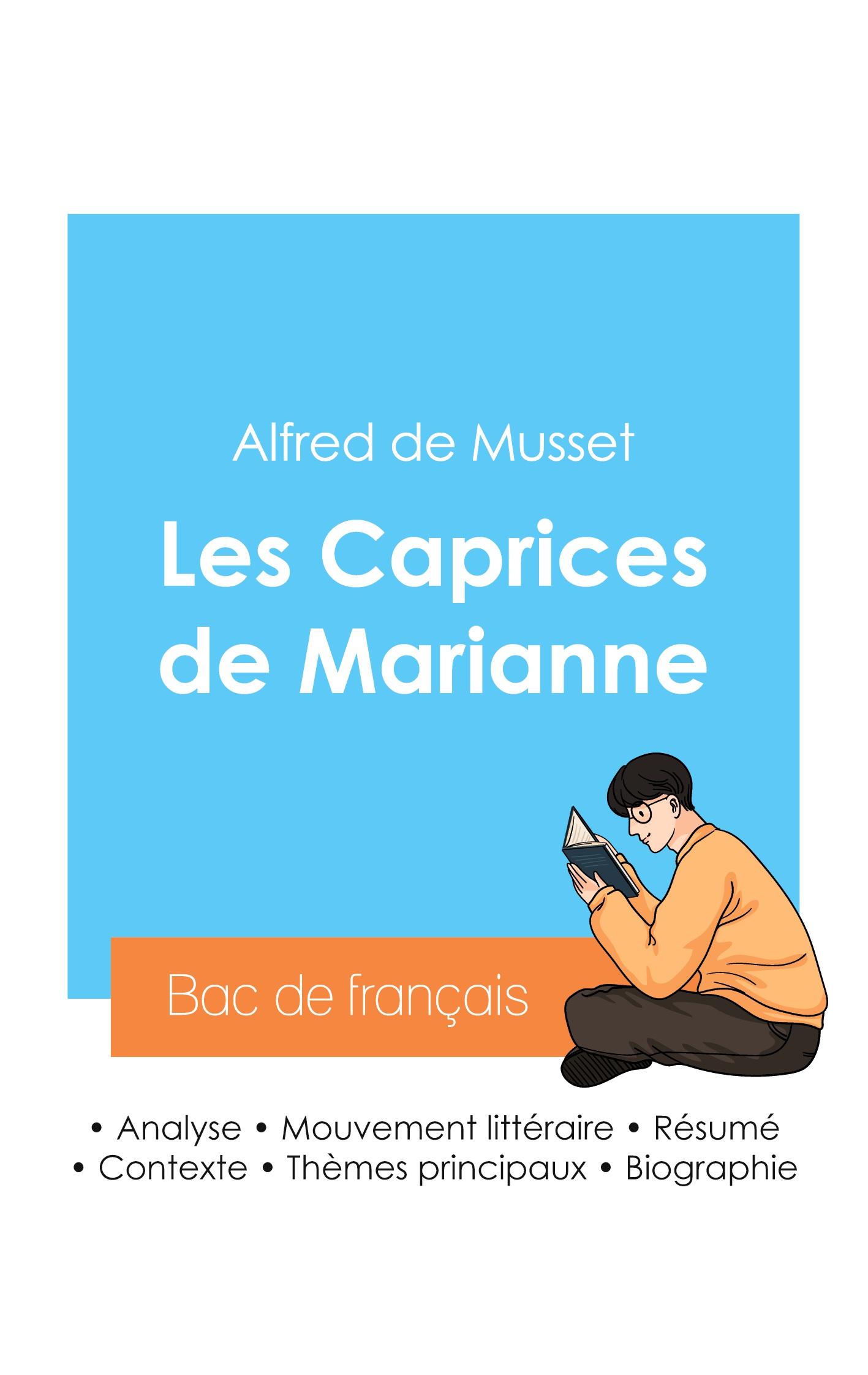 Alfred de Musset

Les Caprices de Marianne

Bac de français

• Analyse • Mouvement littéraire • Résumé • Contexte • Thèmes principaux • Biographie